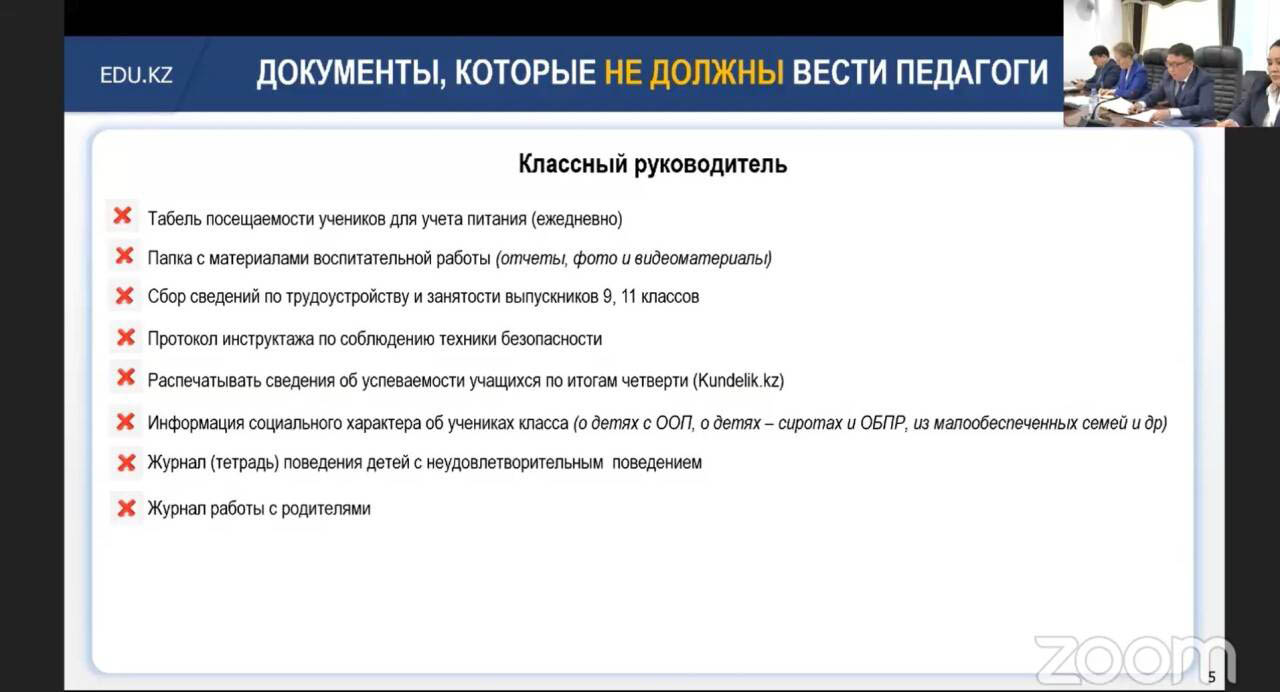 EDU.KZ

ДОКУМЕНТЫ, КОТОРЫЕ НЕ ДОЛЖНЫ ВЕСТИ ПЕДАГОГИ

Классный руководитель

Табель посещаемости учеников для учета питания (ежедневно)

Папка с материалами воспитательной работы (отчеты, фото и видеоматериалы)

Сбор сведений по трудоустройству и занятости выпускников 9, 11 классов

Протокол инструктажа по соблюдению техники безопасности

Распечатывать сведения об успеваемости учащихся по итогам четверти (Kundelik.kz)

Информация социального характера об учениках класса (о детях с ООП, о детях – сиротах и ОБПР, из малообеспеченных семей и др)

Журнал (тетрадь) поведения детей с неудовлетворительным поведением

Журнал работы с родителями

zoom

5